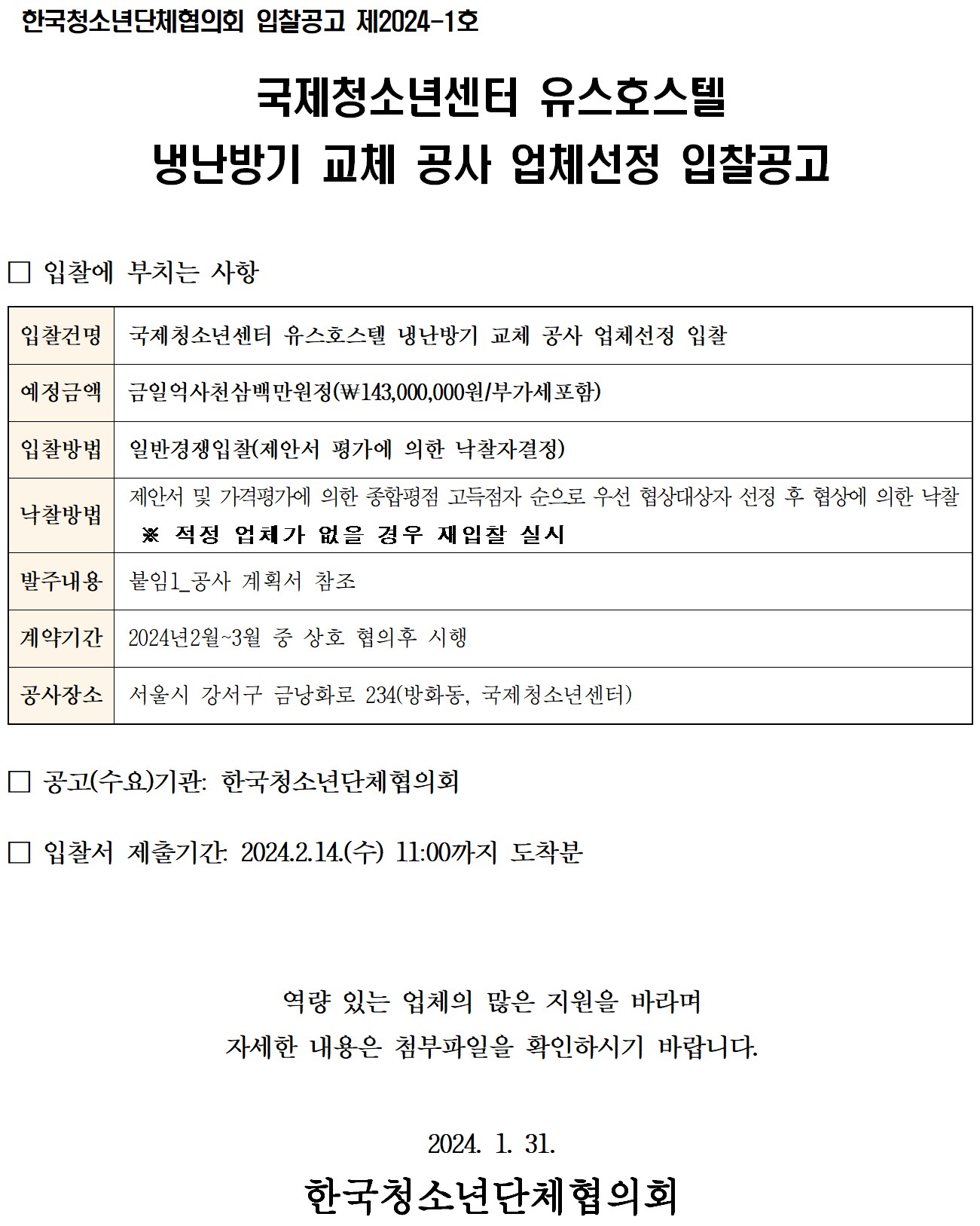 한국청소년단체협의회 입찰공고 제2024-1호

국제청소년센터 유스호스텔
냉난방기 교체 공사 업체선정 입찰공고

□ 입찰에 부치는 사항

| 입찰건명 | 국제청소년센터 유스호스텔 냉난방기 교체 공사 업체선정 입찰 |
|---|---|
| 예정금액 | 금일억사천삼백만원정(₩143,000,000원/부가세포함) |
| 입찰방법 | 일반경쟁입찰(제안서 평가에 의한 낙찰자결정) |
| 낙찰방법 | 제안서 및 가격평가에 의한 종합평점 고득점자 순으로 우선 협상대상자 선정 후 협상에 의한 낙찰 ※ 적정 업체가 없을 경우 재입찰 실시 |
| 발주내용 | 붙임1_공사 계획서 참조 |
| 계약기간 | 2024년2월~3월 중 상호 협의후 시행 |
| 공사장소 | 서울시 강서구 금낭화로 234(방화동, 국제청소년센터) |

□ 공고(수요)기관: 한국청소년단체협의회

□ 입찰서 제출기간: 2024.2.14.(수) 11:00까지 도착분

역량 있는 업체의 많은 지원을 바라며
자세한 내용은 첨부파일을 확인하시기 바랍니다.

2024. 1. 31.
한국청소년단체협의회